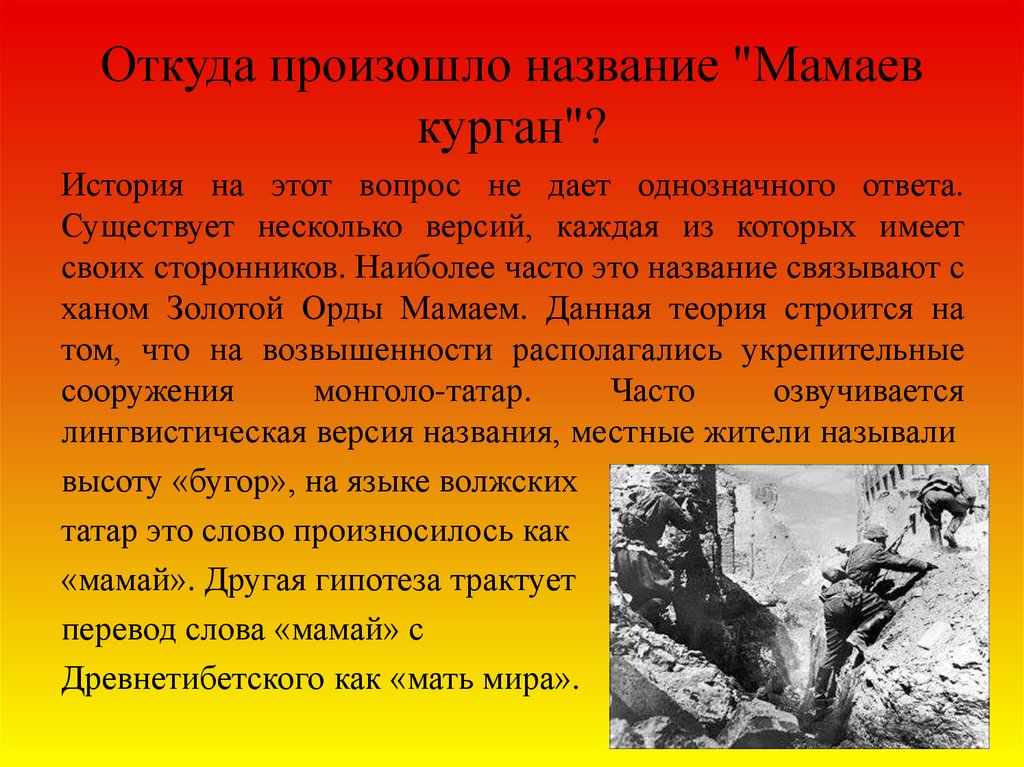 Откуда произошло название "Мамаев курган"?

История на этот вопрос не дает однозначного ответа. Существует несколько версий, каждая из которых имеет своих сторонников. Наиболее часто это название связывают с ханом Золотой Орды Мамаем. Данная теория строится на том, что на возвышенности располагались укрепительные сооружения монголо-татар. Часто озвучивается лингвистическая версия названия, местные жители называли высоту «бугор», на языке волжских татар это слово произносилось как «мамай». Другая гипотеза трактует перевод слова «мамай» с Древнетибетского как «мать мира».